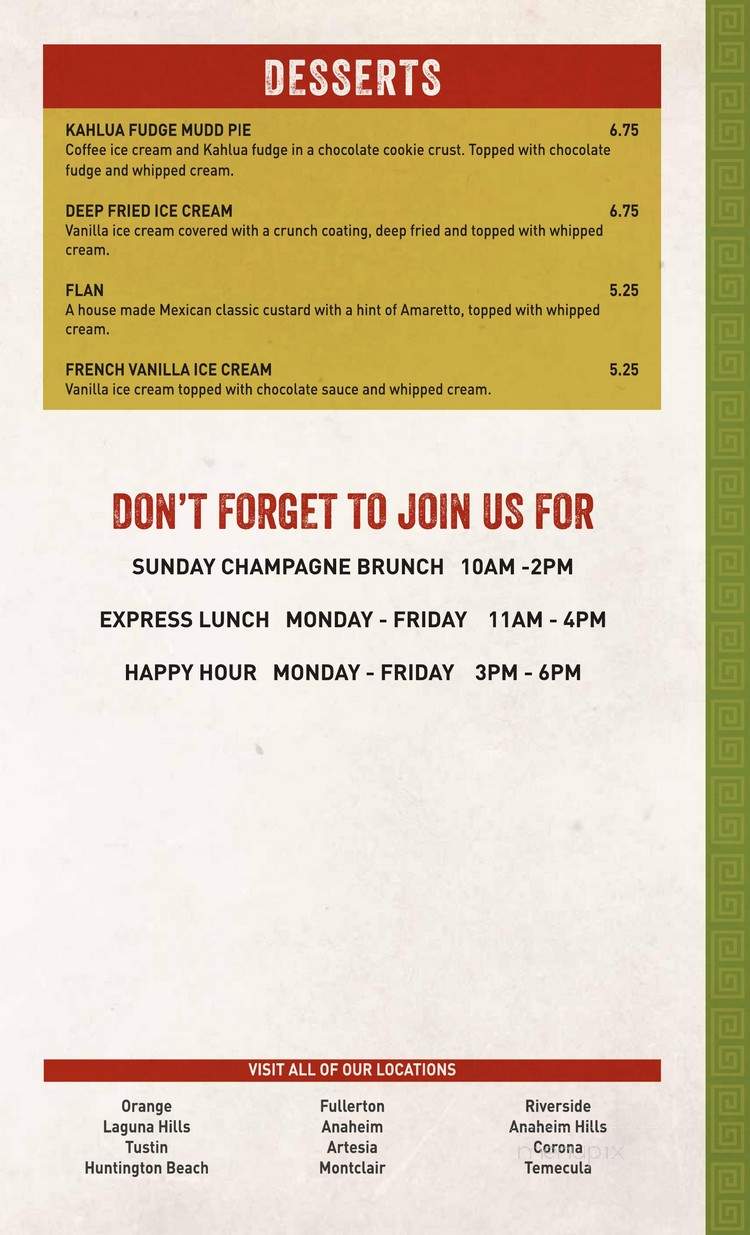 DESSERTS

KAHLUA FUDGE MUDD PIE 6.75
Coffee ice cream and Kahlua fudge in a chocolate cookie crust. Topped with chocolate fudge and whipped cream.

DEEP FRIED ICE CREAM 6.75
Vanilla ice cream covered with a crunch coating, deep fried and topped with whipped cream.

FLAN 5.25
A house made Mexican classic custard with a hint of Amaretto, topped with whipped cream.

FRENCH VANILLA ICE CREAM 5.25
Vanilla ice cream topped with chocolate sauce and whipped cream.

DON'T FORGET TO JOIN US FOR

SUNDAY CHAMPAGNE BRUNCH 10AM -2PM

EXPRESS LUNCH MONDAY - FRIDAY 11AM - 4PM

HAPPY HOUR MONDAY - FRIDAY 3PM - 6PM

VISIT ALL OF OUR LOCATIONS

Orange
Laguna Hills
Tustin
Huntington Beach

Fullerton
Anaheim
Artesia
Montclair

Riverside
Anaheim Hills
Corona
Temecula

menupix